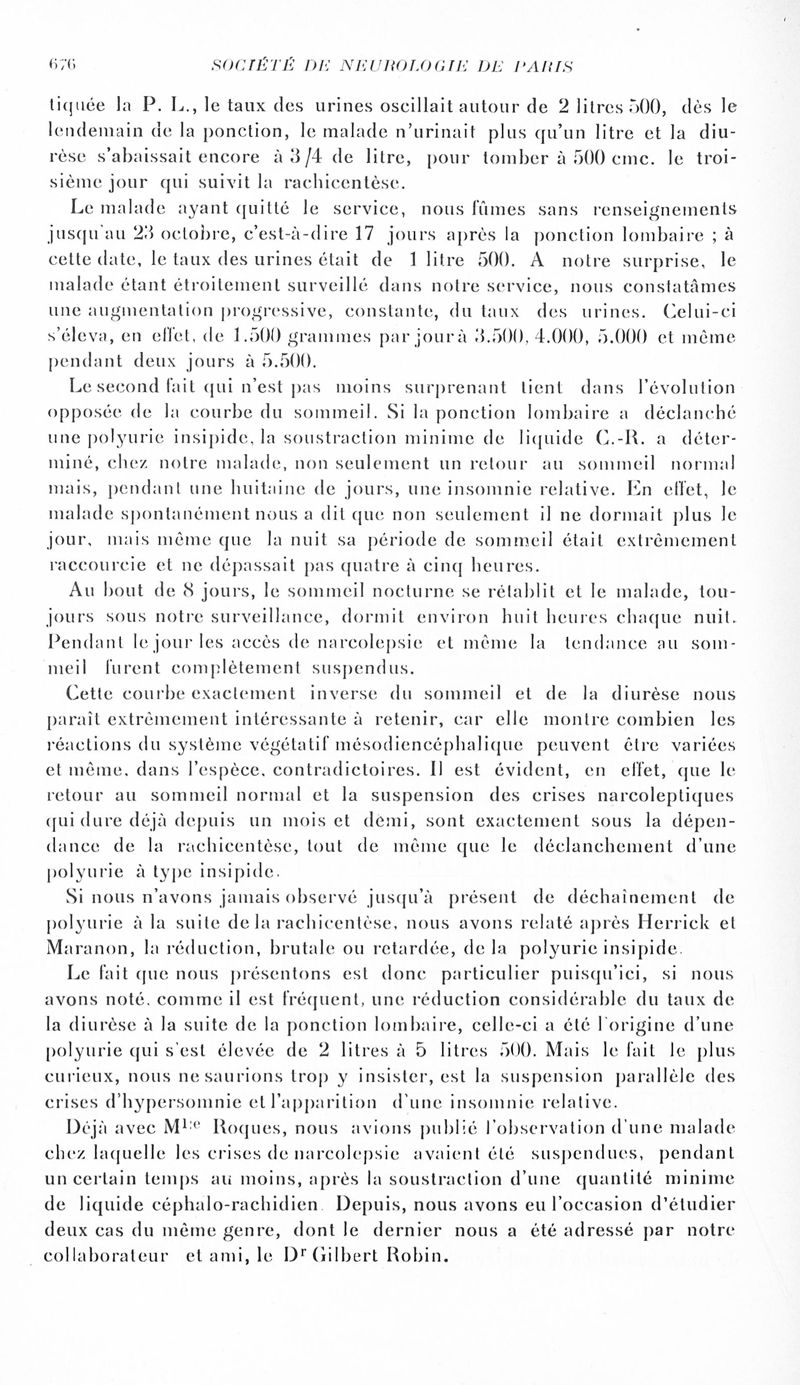 676 SOCIÉTÉ DE NEUROLOGIE DE PARIS

tiquée la P. L., le taux des urines oscillait autour de 2 litres 500, dès le lendemain de la ponction, le malade n'urinait plus qu'un litre et la diurèse s'abaissait encore à 3/4 de litre, pour tomber à 500 cmc. le troisième jour qui suivit la rachicentèse.

Le malade ayant quitté le service, nous fûmes sans renseignements jusqu'au 23 octobre, c'est-à-dire 17 jours après la ponction lombaire ; à cette date, le taux des urines était de 1 litre 500. A notre surprise, le malade étant étroitement surveillé dans notre service, nous constatâmes une augmentation progressive, constante, du taux des urines. Celui-ci s'éleva, en effet, de 1.500 grammes par jour à 3.500, 4.000, 5.000 et même pendant deux jours à 5.500.

Le second fait qui n'est pas moins surprenant tient dans l'évolution opposée de la courbe du sommeil. Si la ponction lombaire a déclanché une polyurie insipide, la soustraction minime de liquide C.-R. a déterminé, chez notre malade, non seulement un retour au sommeil normal mais, pendant une huitaine de jours, une insomnie relative. En effet, le malade spontanément nous a dit que non seulement il ne dormait plus le jour, mais même que la nuit sa période de sommeil était extrêmement raccourcie et ne dépassait pas quatre à cinq heures.

Au bout de 8 jours, le sommeil nocturne se rétablit et le malade, toujours sous notre surveillance, dormit environ huit heures chaque nuit. Pendant le jour les accès de narcolepsie et même la tendance au sommeil furent complètement suspendus.

Cette courbe exactement inverse du sommeil et de la diurèse nous paraît extrêmement intéressante à retenir, car elle montre combien les réactions du système végétatif mésodiencéphalique peuvent être variées et même, dans l'espèce, contradictoires. Il est évident, en effet, que le retour au sommeil normal et la suspension des crises narcoleptiques qui dure déjà depuis un mois et demi, sont exactement sous la dépendance de la rachicentèse, tout de même que le déclanchement d'une polyurie à type insipide.

Si nous n'avons jamais observé jusqu'à présent de déchaînement de polyurie à la suite de la rachicentèse, nous avons relaté après Herrick et Maranon, la réduction, brutale ou retardée, de la polyurie insipide.

Le fait que nous présentons est donc particulier puisqu'ici, si nous avons noté, comme il est fréquent, une réduction considérable du taux de la diurèse à la suite de la ponction lombaire, celle-ci a été l'origine d'une polyurie qui s'est élevée de 2 litres à 5 litres 500. Mais le fait le plus curieux, nous ne saurions trop y insister, est la suspension parallèle des crises d'hypersomnie et l'apparition d'une insomnie relative.

Déjà avec M$^{lle}$ Roques, nous avions publié l'observation d'une malade chez laquelle les crises de narcolepsie avaient été suspendues, pendant un certain temps au moins, après la soustraction d'une quantité minime de liquide céphalo-rachidien. Depuis, nous avons eu l'occasion d'étudier deux cas du même genre, dont le dernier nous a été adressé par notre collaborateur et ami, le D$^r$ Gilbert Robin.